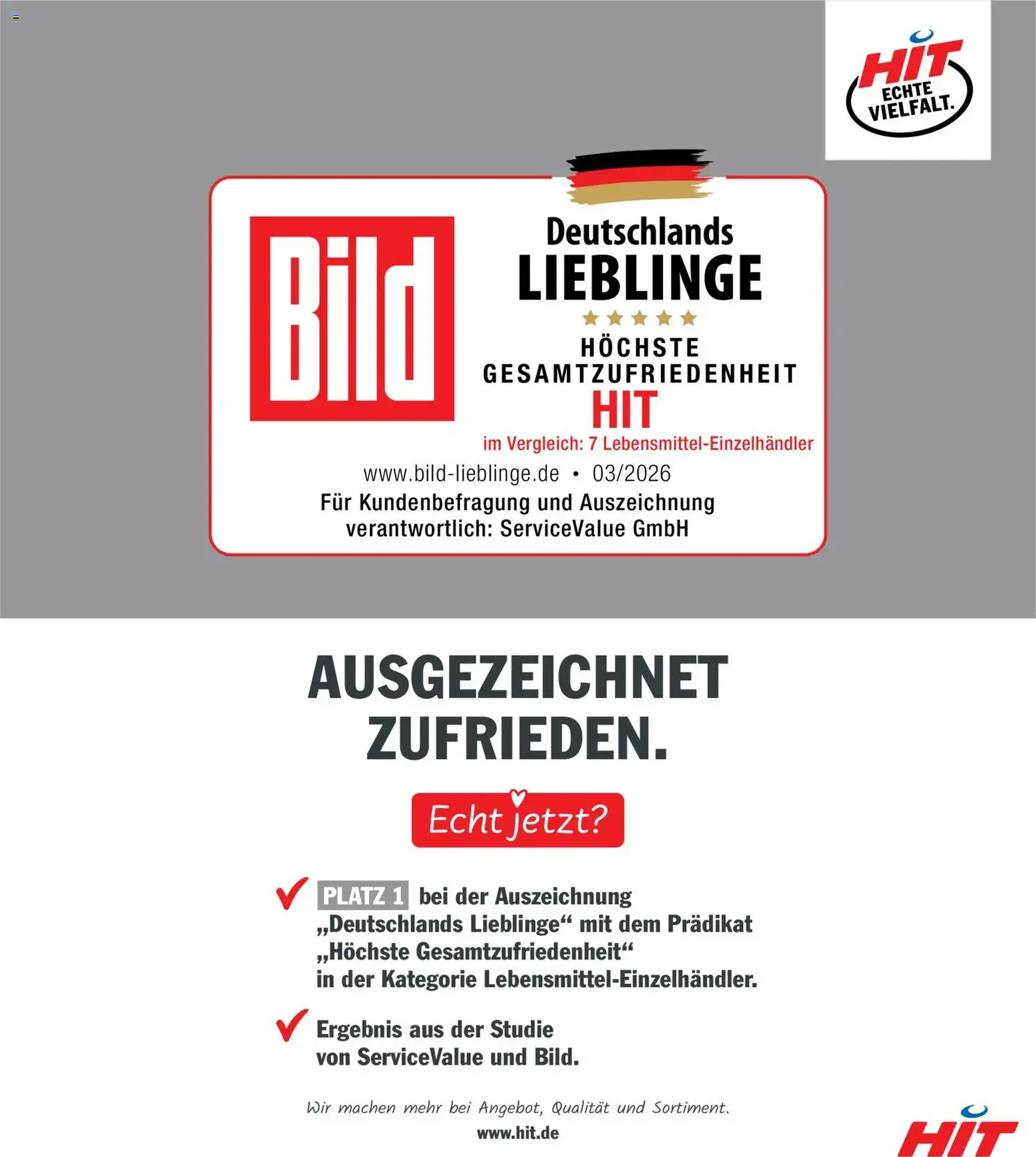 HIT
ECHTE VIELFALT.

Bild

Deutschlands
LIEBLINGE
HÖCHSTE GESAMTZUFRIEDENHEIT
HIT
im Vergleich: 7 Lebensmittel-Einzelhändler
www.bild-lieblinge.de • 03/2026
Für Kundenbefragung und Auszeichnung verantwortlich: ServiceValue GmbH

AUSGEZEICHNET ZUFRIEDEN.

Echt jetzt?

PLATZ 1 bei der Auszeichnung „Deutschlands Lieblinge“ mit dem Prädikat „Höchste Gesamtzufriedenheit“ in der Kategorie Lebensmittel-Einzelhändler.

Ergebnis aus der Studie von ServiceValue und Bild.

Wir machen mehr bei Angebot, Qualität und Sortiment.
www.hit.de

HIT